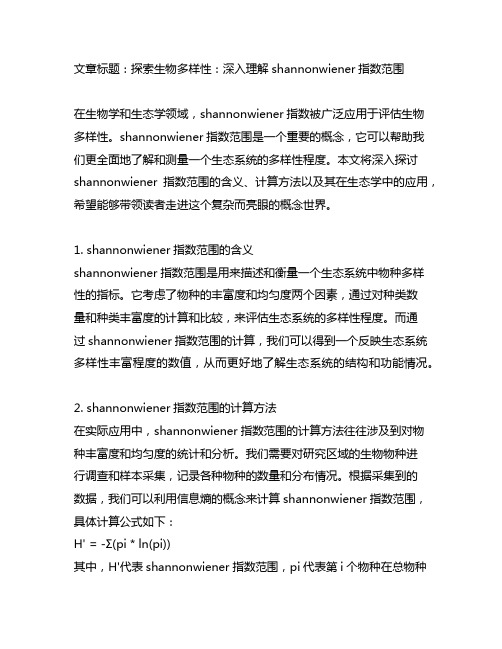 文章标题：探索生物多样性：深入理解 shannonwiener 指数范围

在生物学和生态学领域，shannonwiener 指数被广泛应用于评估生物多样性。shannonwiener 指数范围是一个重要的概念，它可以帮助我们更全面地了解和测量一个生态系统的多样性程度。本文将深入探讨 shannonwiener 指数范围的含义、计算方法以及其在生态学中的应用，希望能够带领读者走进这个复杂而亮眼的概念世界。

1. shannonwiener 指数范围的含义
shannonwiener 指数范围是用来描述和衡量一个生态系统中物种多样性的指标。它考虑了物种的丰富度和均匀度两个因素，通过对种类数量和种类丰富度的计算和比较，来评估生态系统的多样性程度。而通过 shannonwiener 指数范围的计算，我们可以得到一个反映生态系统多样性丰富程度的数值，从而更好地了解生态系统的结构和功能情况。

2. shannonwiener 指数范围的计算方法
在实际应用中，shannonwiener 指数范围的计算方法往往涉及到对物种丰富度和均匀度的统计和分析。我们需要对研究区域的生物物种进行调查和样本采集，记录各种物种的数量和分布情况。根据采集到的数据，我们可以利用信息熵的概念来计算 shannonwiener 指数范围，具体计算公式如下：
H' = -Σ(pi * ln(pi))
其中，H'代表 shannonwiener 指数范围，pi 代表第 i 个物种在总物种